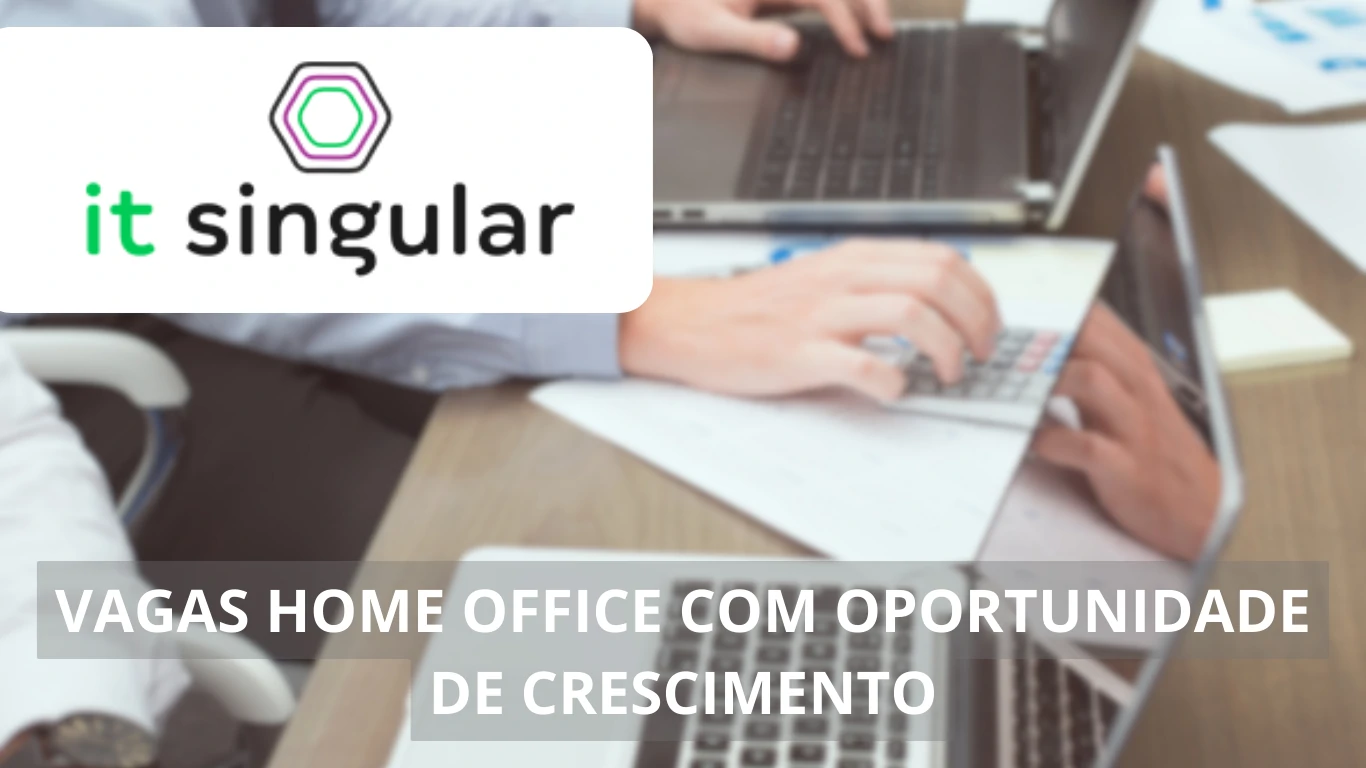 it singular

VAGAS HOME OFFICE COM OPORTUNIDADE DE CRESCIMENTO